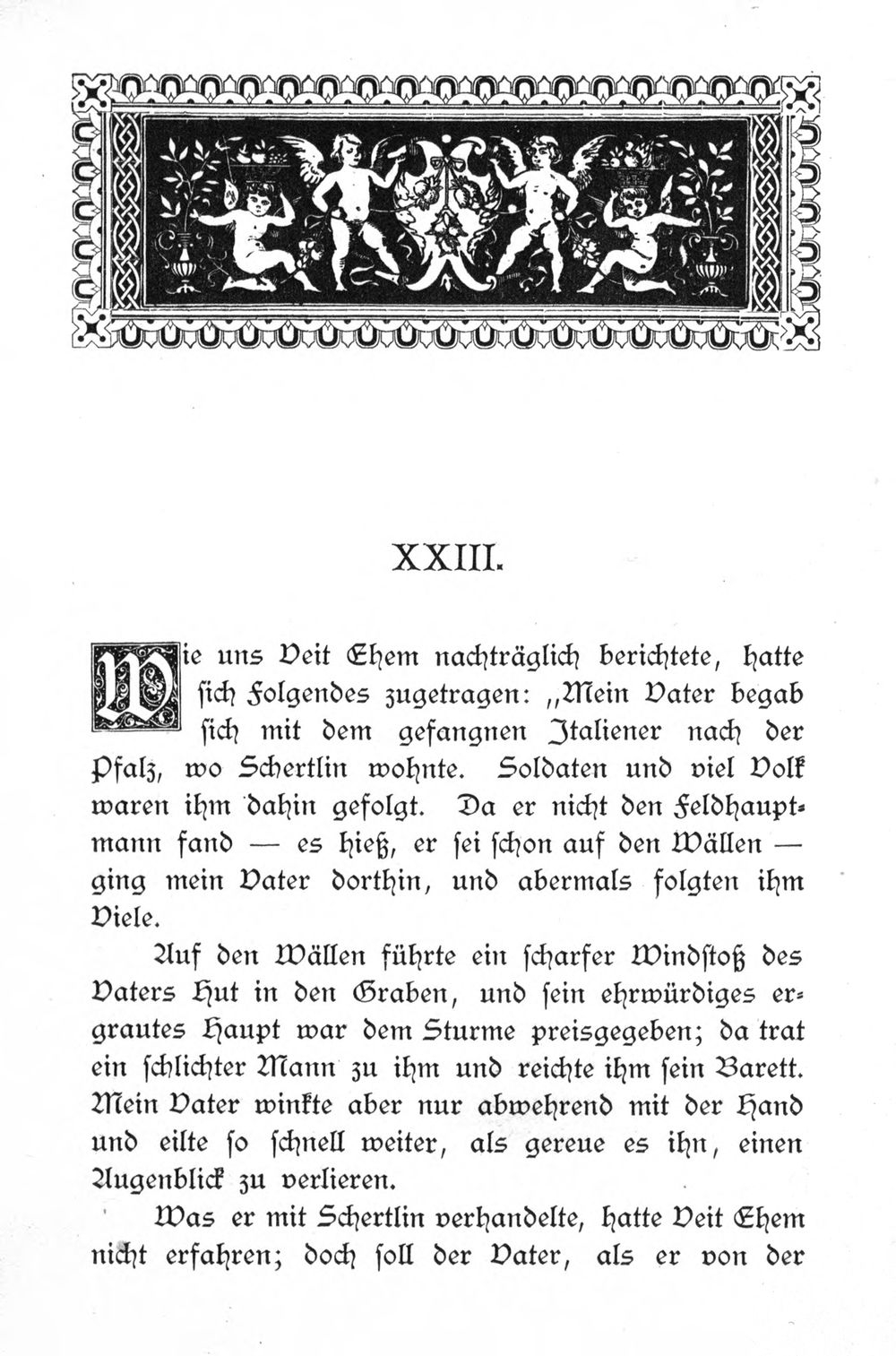 XXIII.

Wie uns Veit Ehem nachträglich berichtete, hatte sich Folgendes zugetragen: „Mein Vater begab sich mit dem gefangnen Italiener nach der Pfalz, wo Schertlin wohnte. Soldaten und viel Volk waren ihm dahin gefolgt. Da er nicht den Feldhauptmann fand — es hieß, er sei schon auf den Wällen — ging mein Vater dorthin, und abermals folgten ihm Viele.

Auf den Wällen führte ein scharfer Windstoß des Vaters Hut in den Graben, und sein ehrwürdiges ergrautes Haupt war dem Sturme preisgegeben; da trat ein schlichter Mann zu ihm und reichte ihm sein Barett. Mein Vater winkte aber nur abwehrend mit der Hand und eilte so schnell weiter, als gereue es ihn, einen Augenblick zu verlieren.

Was er mit Schertlin verhandelte, hatte Veit Ehem nicht erfahren; doch soll der Vater, als er von der